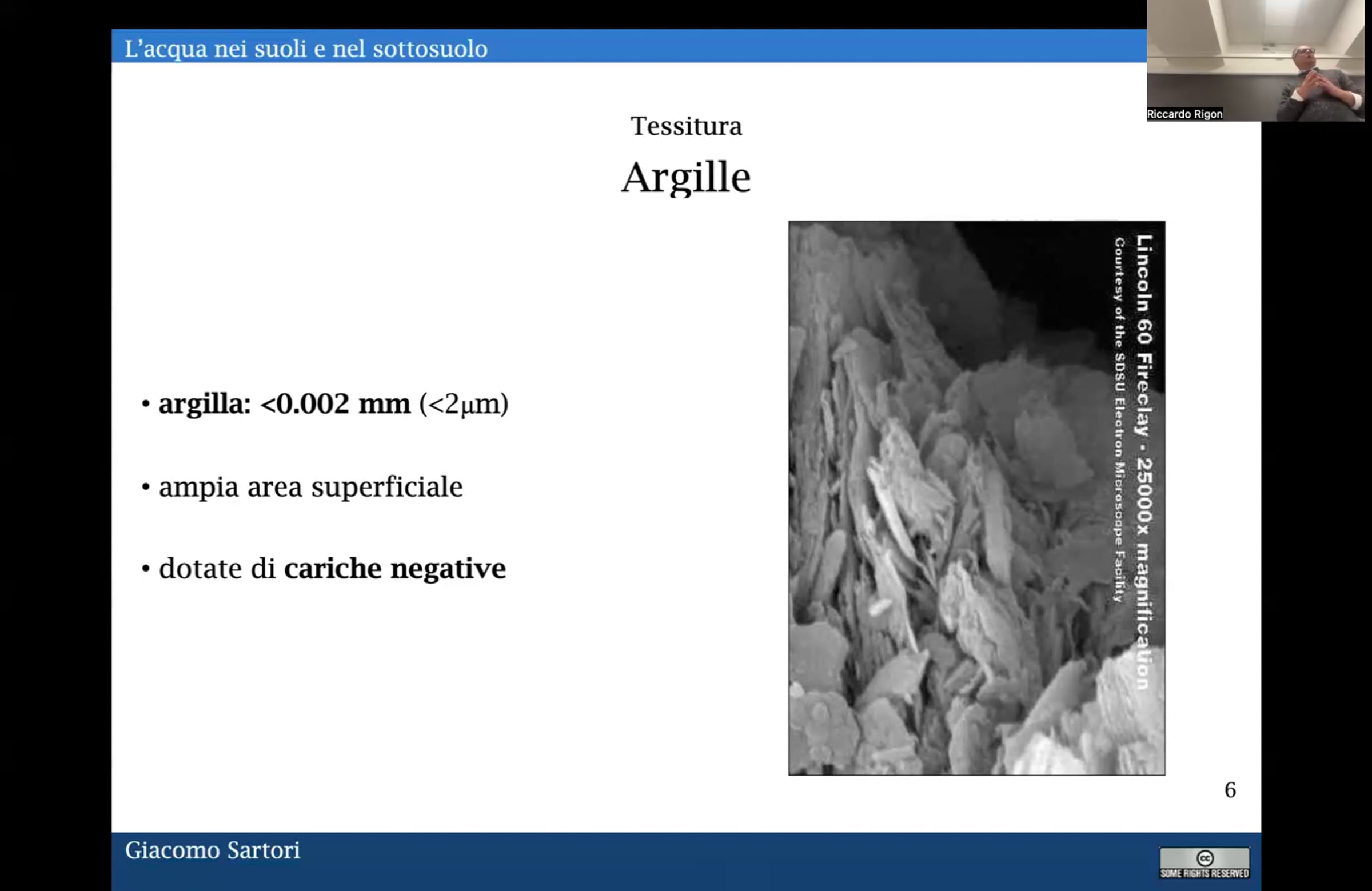 L'acqua nei suoli e nel sottosuolo

Riccardo Rigon

Tessitura

Argille

• argilla: <0.002 mm (<2μm)

• ampia area superficiale

• dotate di cariche negative

Lincoln 60 Fireclay - 25000x magnification

Courtesy of the SDSU Electron Microscope Facility

6

Giacomo Sartori

SOME RIGHTS RESERVED